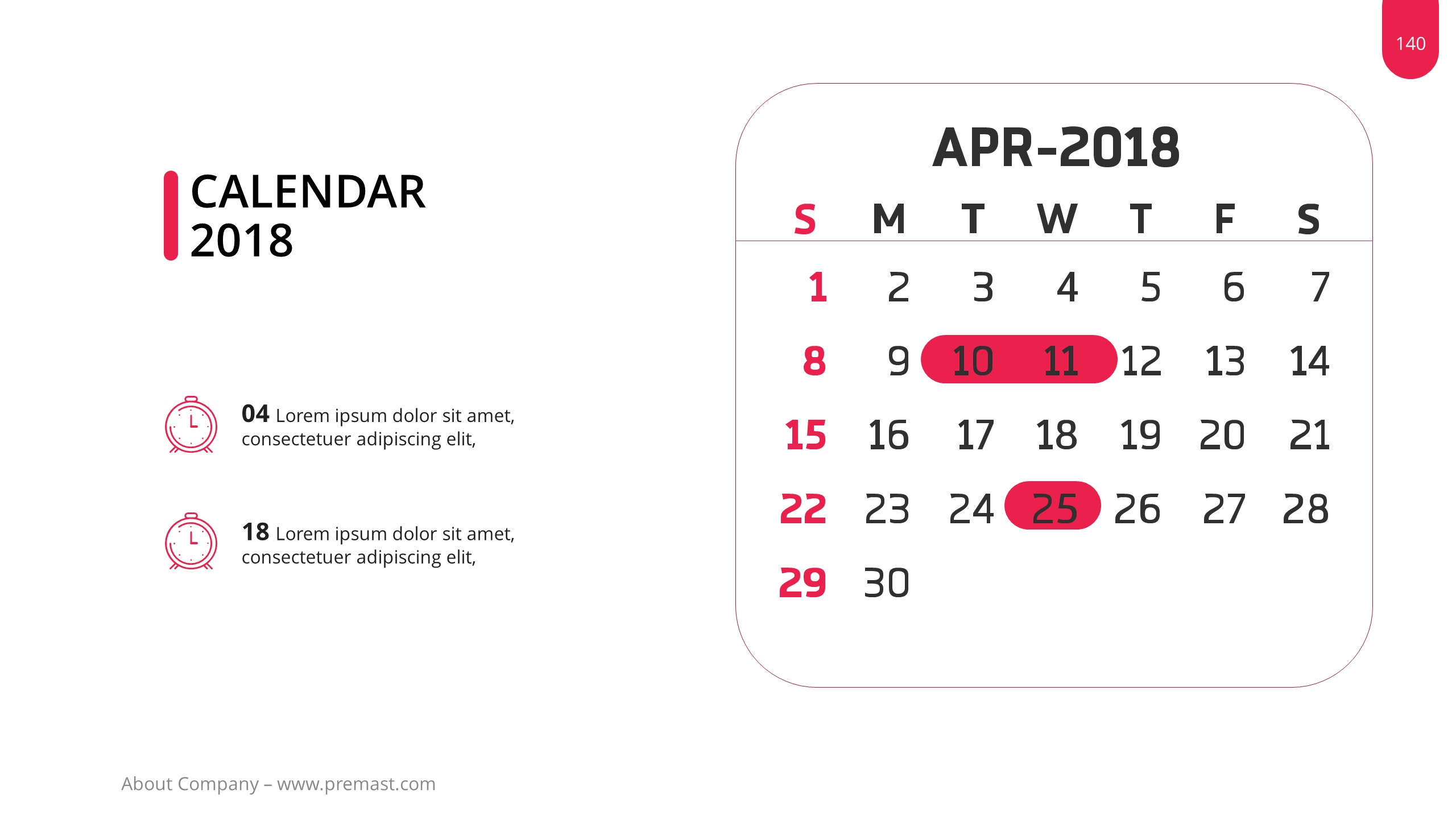 140

CALENDAR
2018

04 Lorem ipsum dolor sit amet, consectetuer adipiscing elit,

18 Lorem ipsum dolor sit amet, consectetuer adipiscing elit,

APR-2018

| S | M | T | W | T | F | S |
|---|---|---|---|---|---|---|
| 1 | 2 | 3 | 4 | 5 | 6 | 7 |
| 8 | 9 | 10 | 11 | 12 | 13 | 14 |
| 15 | 16 | 17 | 18 | 19 | 20 | 21 |
| 22 | 23 | 24 | 25 | 26 | 27 | 28 |
| 29 | 30 | | | | | |

About Company – www.premast.com